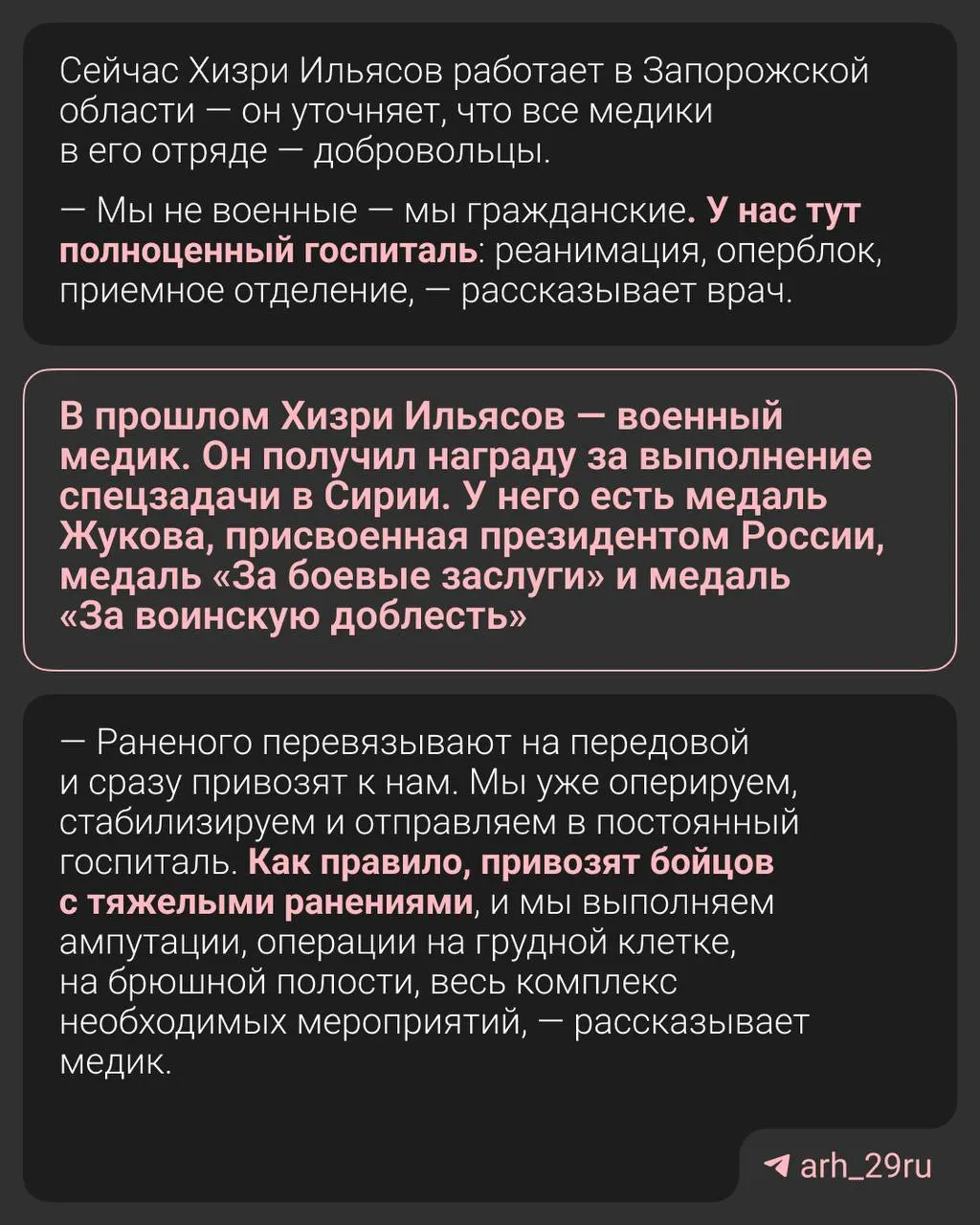 Сейчас Хизри Ильясов работает в Запорожской области — он уточняет, что все медики в его отряде — добровольцы.

— Мы не военные — мы гражданские. У нас тут полноценный госпиталь: реанимация, оперблок, приемное отделение, — рассказывает врач.

В прошлом Хизри Ильясов — военный медик. Он получил награду за выполнение спецзадачи в Сирии. У него есть медаль Жукова, присвоенная президентом России, медаль «За боевые заслуги» и медаль «За воинскую доблесть»

— Раненого перевязывают на передовой и сразу привозят к нам. Мы уже оперируем, стабилизируем и отправляем в постоянный госпиталь. Как правило, привозят бойцов с тяжелыми ранениями, и мы выполняем ампутации, операции на грудной клетке, на брюшной полости, весь комплекс необходимых мероприятий, — рассказывает медик.

arh_29ru